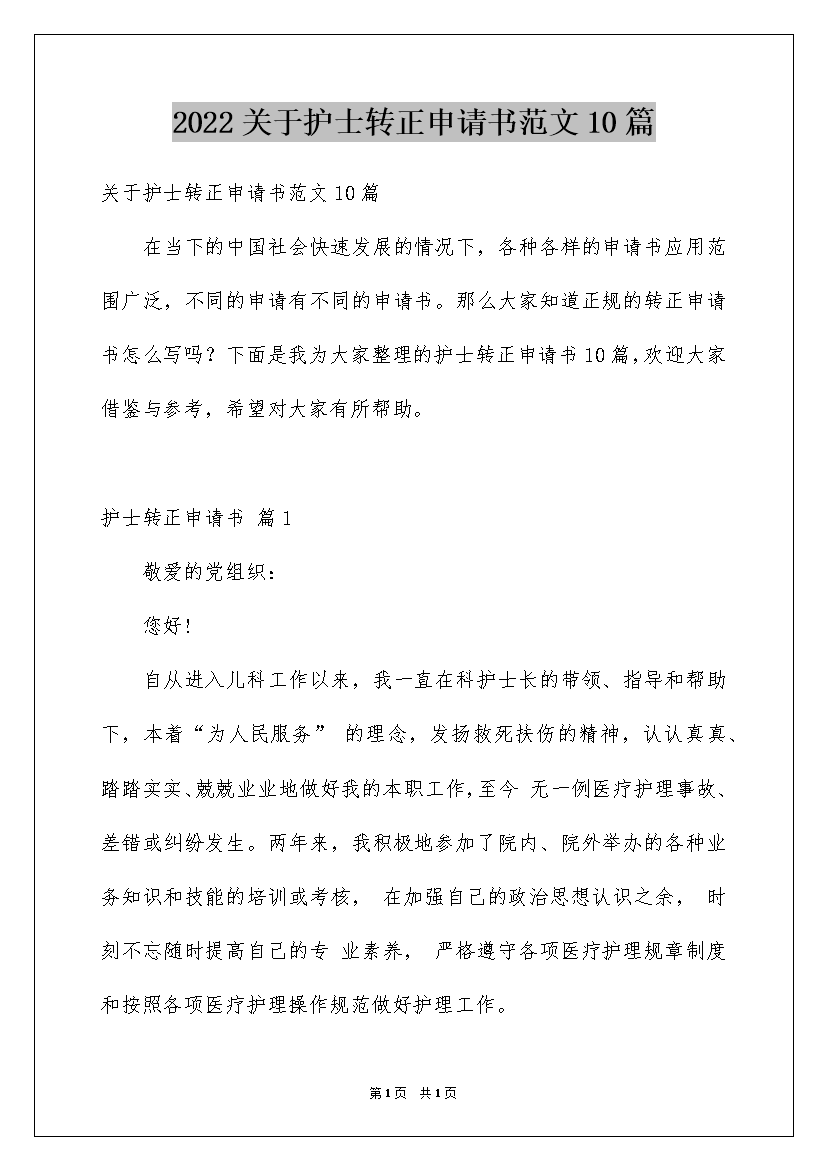 2022关于护士转正申请书范文10篇

关于护士转正申请书范文10篇

在当下的中国社会快速发展的情况下，各种各样的申请书应用范围广泛，不同的申请有不同的申请书。那么大家知道正规的转正申请书怎么写吗？下面是我为大家整理的护士转正申请书10篇，欢迎大家借鉴与参考，希望对大家有所帮助。

护士转正申请书 篇1

敬爱的党组织：

您好！

自从进入儿科工作以来，我一直在科护士长的带领、指导和帮助下，本着“为人民服务” 的理念，发扬救死扶伤的精神，认认真真、踏踏实实、兢兢业业地做好我的本职工作，至今 无一例医疗护理事故、差错或纠纷发生。两年来，我积极地参加了院内、院外举办的各种业务知识和技能的培训或考核， 在加强自己的政治思想认识之余， 时刻不忘随时提高自己的专 业素养， 严格遵守各项医疗护理规章制度和按照各项医疗护理操作规范做好护理工作。

第1页 共1页